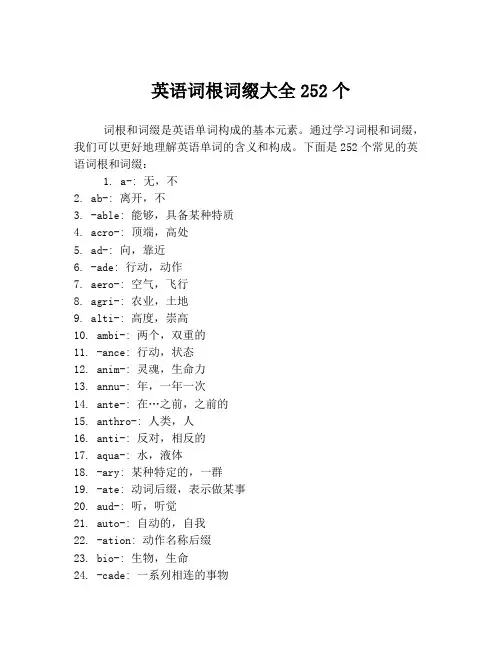 英语词根词缀大全 252 个

词根和词缀是英语单词构成的基本元素。通过学习词根和词缀，我们可以更好地理解英语单词的含义和构成。下面是 252 个常见的英语词根和词缀：

1. a-: 无，不
2. ab-: 离开，不
3. -able: 能够，具备某种特质
4. acro-: 顶端，高处
5. ad-: 向，靠近
6. -ade: 行动，动作
7. aero-: 空气，飞行
8. agri-: 农业，土地
9. alti-: 高度，崇高
10. ambi-: 两个，双重的
11. -ance: 行动，状态
12. anim-: 灵魂，生命力
13. annu-: 年，一年一次
14. ante-: 在…之前，之前的
15. anthro-: 人类，人
16. anti-: 反对，相反的
17. aqua-: 水，液体
18. -ary: 某种特定的，一群
19. -ate: 动词后缀，表示做某事
20. aud-: 听，听觉
21. auto-: 自动的，自我
22. -ation: 动作名称后缀
23. bio-: 生物，生命
24. -cade: 一系列相连的事物